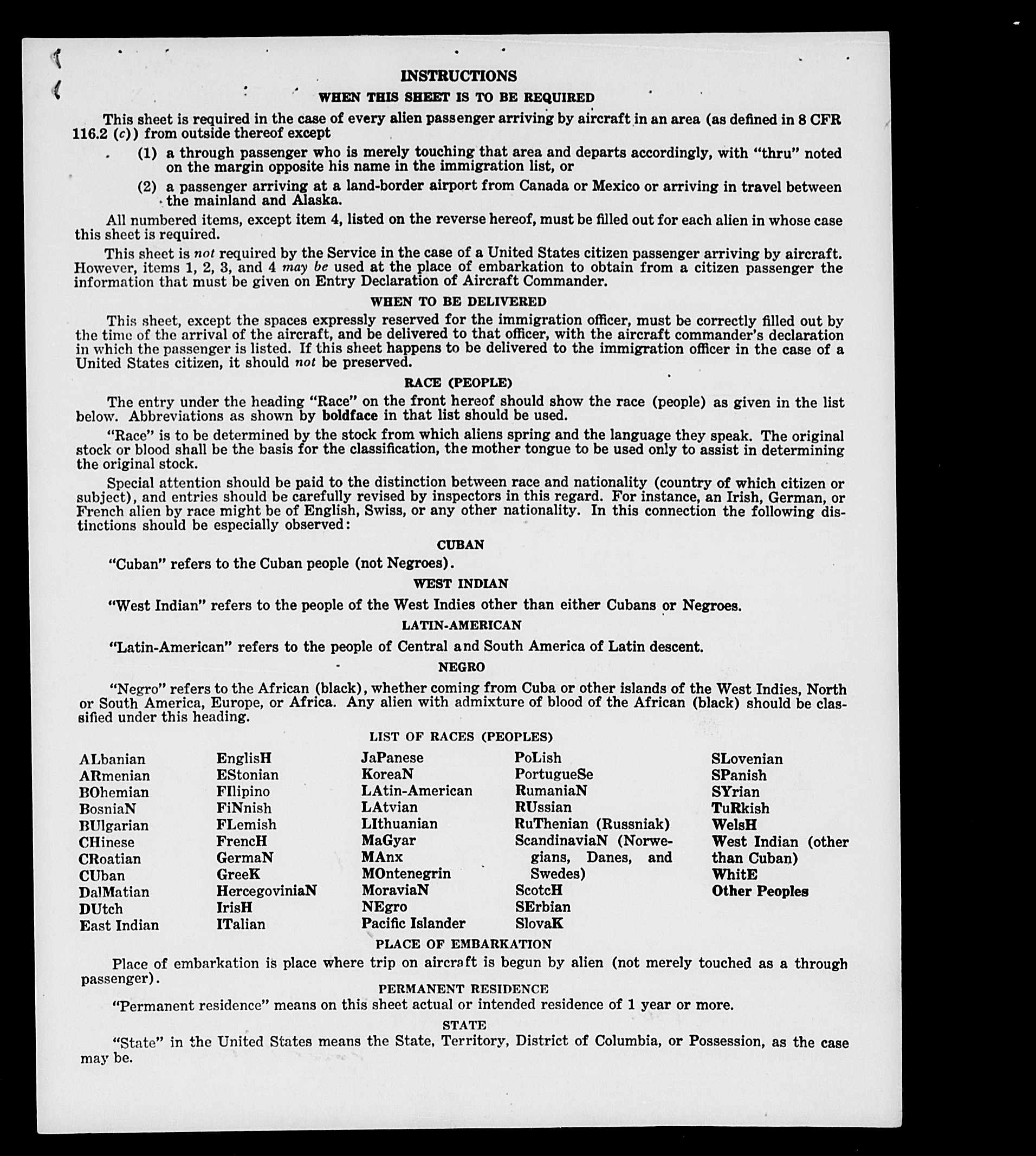 INSTRUCTIONS

WHEN THIS SHEET IS TO BE REQUIRED

This sheet is required in the case of every alien passenger arriving by aircraft in an area (as defined in 8 CFR 116.2 (c)) from outside thereof except

(1) a through passenger who is merely touching that area and departs accordingly, with "thru" noted on the margin opposite his name in the immigration list, or

(2) a passenger arriving at a land-border airport from Canada or Mexico or arriving in travel between the mainland and Alaska.

All numbered items, except item 4, listed on the reverse hereof, must be filled out for each alien in whose case this sheet is required.

This sheet is not required by the Service in the case of a United States citizen passenger arriving by aircraft. However, items 1, 2, 3, and 4 may be used at the place of embarkation to obtain from a citizen passenger the information that must be given on Entry Declaration of Aircraft Commander.

WHEN TO BE DELIVERED

This sheet, except the spaces expressly reserved for the immigration officer, must be correctly filled out by the time of the arrival of the aircraft, and be delivered to that officer, with the aircraft commander's declaration in which the passenger is listed. If this sheet happens to be delivered to the immigration officer in the case of a United States citizen, it should not be preserved.

RACE (PEOPLE)

The entry under the heading "Race" on the front hereof should show the race (people) as given in the list below. Abbreviations as shown by boldface in that list should be used.

"Race" is to be determined by the stock from which aliens spring and the language they speak. The original stock or blood shall be the basis for the classification, the mother tongue to be used only to assist in determining the original stock.

Special attention should be paid to the distinction between race and nationality (country of which citizen or subject), and entries should be carefully revised by inspectors in this regard. For instance, an Irish, German, or French alien by race might be of English, Swiss, or any other nationality. In this connection the following distinctions should be especially observed:

CUBAN

"Cuban" refers to the Cuban people (not Negroes).

WEST INDIAN

"West Indian" refers to the people of the West Indies other than either Cubans or Negroes.

LATIN-AMERICAN

"Latin-American" refers to the people of Central and South America of Latin descent.

NEGRO

"Negro" refers to the African (black), whether coming from Cuba or other islands of the West Indies, North or South America, Europe, or Africa. Any alien with admixture of blood of the African (black) should be classified under this heading.

LIST OF RACES (PEOPLES)

ALbanian
ARmenian
BOhemian
BosniaN
BUlgarian
CHinese
CRoatian
CUban
DalMatian
DUtch
East Indian

EnglisH
EStonian
FIlipino
FiNnish
FLemish
FrencH
GermaN
GreeK
HercegoviniaN
IrisH
ITalian

JaPanese
KoreaN
LAtin-American
LAtvian
LIthuanian
MaGyar
MAnx
MOntenegrin
MoraviaN
NEgro
Pacific Islander

PoLish
PortugueSe
RumaniaN
RUssian
RuThenian (Russniak)
ScandinaviaN (Norwegians, Danes, and Swedes)
ScotcH
SErbian
SlovaK

SLovenian
SPanish
SYrian
TuRkish
WelsH
West Indian (other than Cuban)
WhitE
Other Peoples

PLACE OF EMBARKATION

Place of embarkation is place where trip on aircraft is begun by alien (not merely touched as a through passenger).

PERMANENT RESIDENCE

"Permanent residence" means on this sheet actual or intended residence of 1 year or more.

STATE

"State" in the United States means the State, Territory, District of Columbia, or Possession, as the case may be.